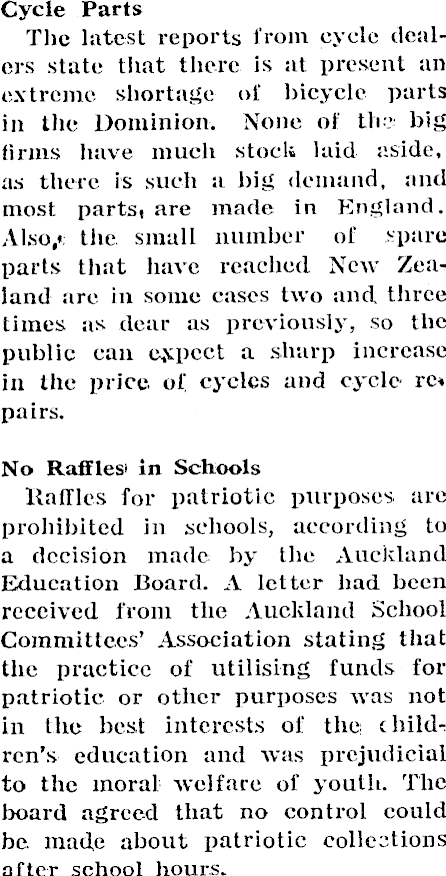 Cycle Parts

The latest reports from cycle dealers state that there is at present an extreme shortage of bicycle parts in the Dominion. None of the big firms have much stock laid aside, as there is such a big demand, and most parts, are made in England. Also, the small number of spare parts that have reached New Zealand are in some cases two and three times as dear as previously, so the public can expect a sharp increase in the price of cycles and cycle repairs.

No Raffles in Schools

Raffles for patriotic purposes are prohibited in schools, according to a decision made by the Auckland Education Board. A letter had been received from the Auckland School Committees' Association stating that the practice of utilising funds for patriotic or other purposes was not in the best interests of the children's education and was prejudicial to the moral welfare of youth. The board agreed that no control could be made about patriotic collections after school hours.